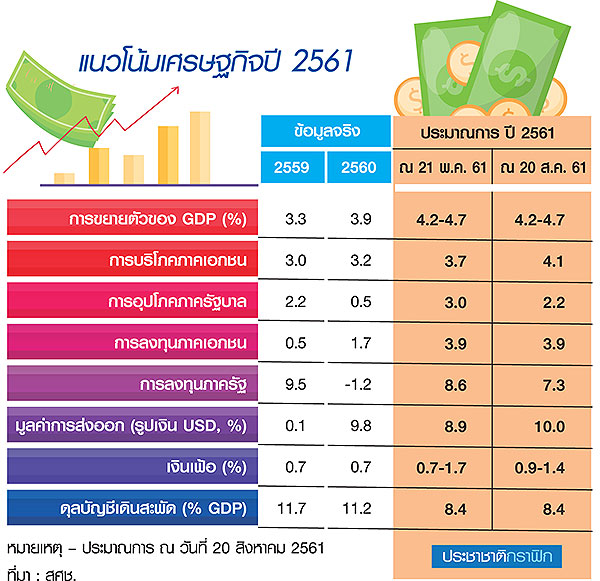 แนวโน้มเศรษฐกิจปี 2561

| | ข้อมูลจริง 2559 | ข้อมูลจริง 2560 | ประมาณการ ปี 2561 ณ 21 พ.ค. 61 | ประมาณการ ปี 2561 ณ 20 ส.ค. 61 |
|---|---|---|---|---|
| การขยายตัวของ GDP (%) | 3.3 | 3.9 | 4.2-4.7 | 4.2-4.7 |
| การบริโภคภาคเอกชน | 3.0 | 3.2 | 3.7 | 4.1 |
| การอุปโภคภาครัฐบาล | 2.2 | 0.5 | 3.0 | 2.2 |
| การลงทุนภาคเอกชน | 0.5 | 1.7 | 3.9 | 3.9 |
| การลงทุนภาครัฐ | 9.5 | -1.2 | 8.6 | 7.3 |
| มูลค่าการส่งออก (รูปเงิน USD, %) | 0.1 | 9.8 | 8.9 | 10.0 |
| เงินเฟ้อ (%) | 0.7 | 0.7 | 0.7-1.7 | 0.9-1.4 |
| ดุลบัญชีเดินสะพัด (% GDP) | 11.7 | 11.2 | 8.4 | 8.4 |

หมายเหตุ – ประมาณการ ณ วันที่ 20 สิงหาคม 2561
ที่มา : สศช.

ประชาชาติกราฟิก